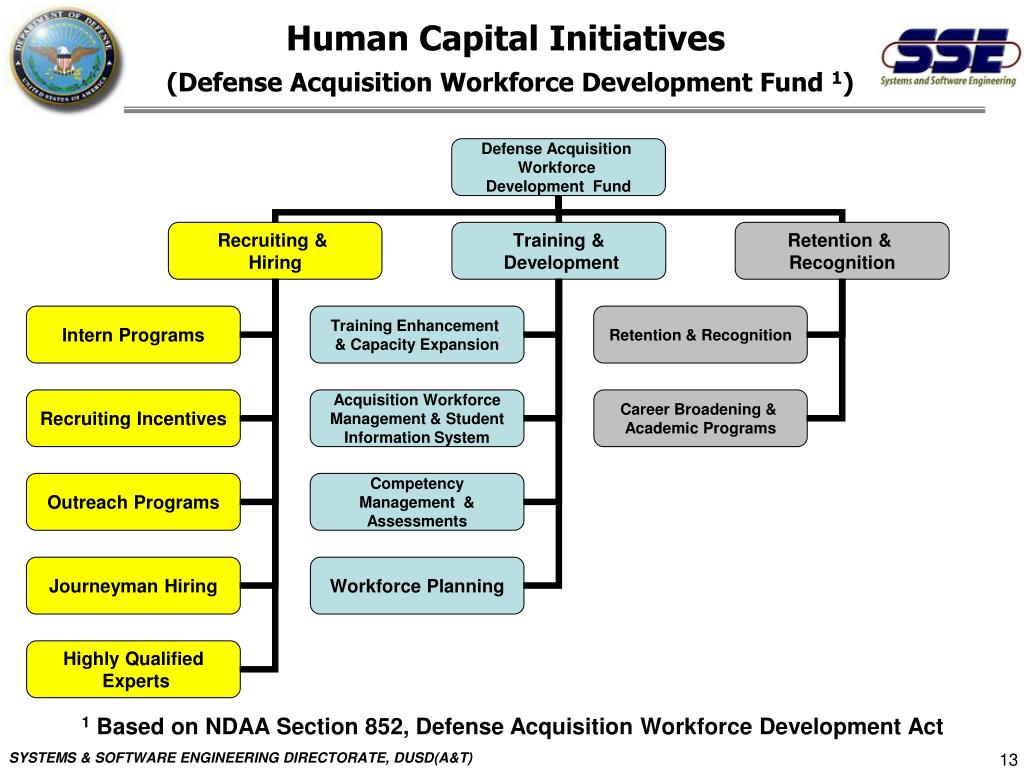 DEPARTMENT OF DEFENSE
UNITED STATES OF AMERICA

Human Capital Initiatives
(Defense Acquisition Workforce Development Fund $^1$)

SSE
Systems and Software Engineering

Defense Acquisition Workforce Development Fund

Recruiting & Hiring

Training & Development

Retention & Recognition

Intern Programs

Recruiting Incentives

Outreach Programs

Journeyman Hiring

Highly Qualified Experts

Training Enhancement & Capacity Expansion

Acquisition Workforce Management & Student Information System

Competency Management & Assessments

Workforce Planning

Retention & Recognition

Career Broadening & Academic Programs

$^1$ Based on NDAA Section 852, Defense Acquisition Workforce Development Act

SYSTEMS & SOFTWARE ENGINEERING DIRECTORATE, DUSD(A&T)

13